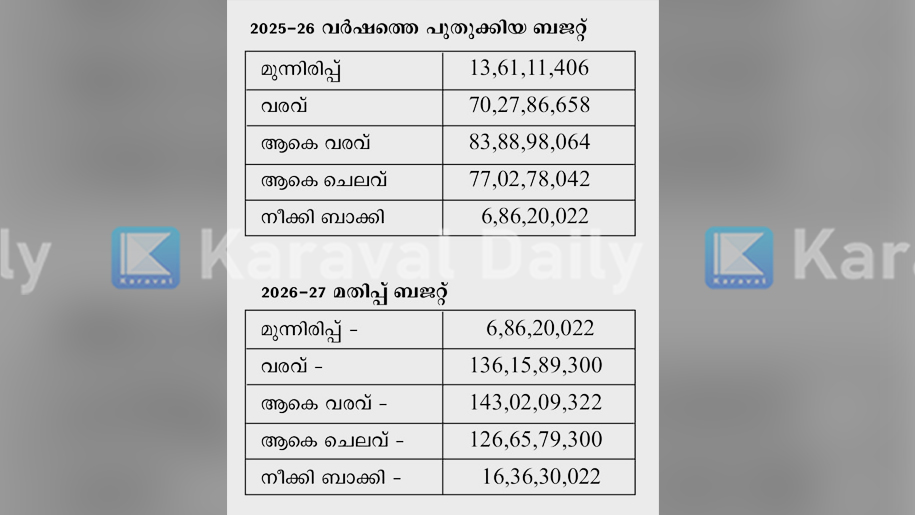 2025-26 വർഷത്തെ പുതുക്കിയ ബജറ്റ്

| മുന്നിരിപ്പ് | 13,61,11,406 |
|---|---|
| വരവ് | 70,27,86,658 |
| ആകെ വരവ് | 83,88,98,064 |
| ആകെ ചെലവ് | 77,02,78,042 |
| നീക്കി ബാക്കി | 6,86,20,022 |

2026-27 മതിപ്പ് ബജറ്റ്

| മുന്നിരിപ്പ് - | 6,86,20,022 |
|---|---|
| വരവ് - | 136,15,89,300 |
| ആകെ വരവ് - | 143,02,09,322 |
| ആകെ ചെലവ് - | 126,65,79,300 |
| നീക്കി ബാക്കി - | 16,36,30,022 |

Karaval Daily